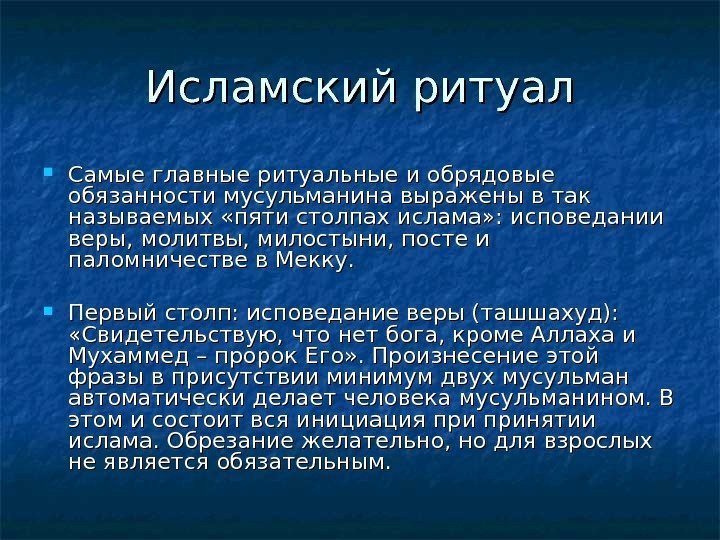 Исламский ритуал

Самые главные ритуальные и обрядовые обязанности мусульманина выражены в так называемых «пяти столпах ислама»: исповедании веры, молитвы, милостыни, посте и паломничестве в Мекку.

Первый столп: исповедание веры (ташшахуд): «Свидетельствую, что нет бога, кроме Аллаха и Мухаммед – пророк Его». Произнесение этой фразы в присутствии минимум двух мусульман автоматически делает человека мусульманином. В этом и состоит вся инициация при принятии ислама. Обрезание желательно, но для взрослых не является обязательным.